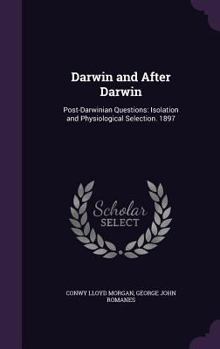 Darwin and After Darwin

Post-Darwinian Questions: Isolation and Physiological Selection. 1897

Scholar SELECT

CONWY LLOYD MORGAN, GEORGE JOHN ROMANES